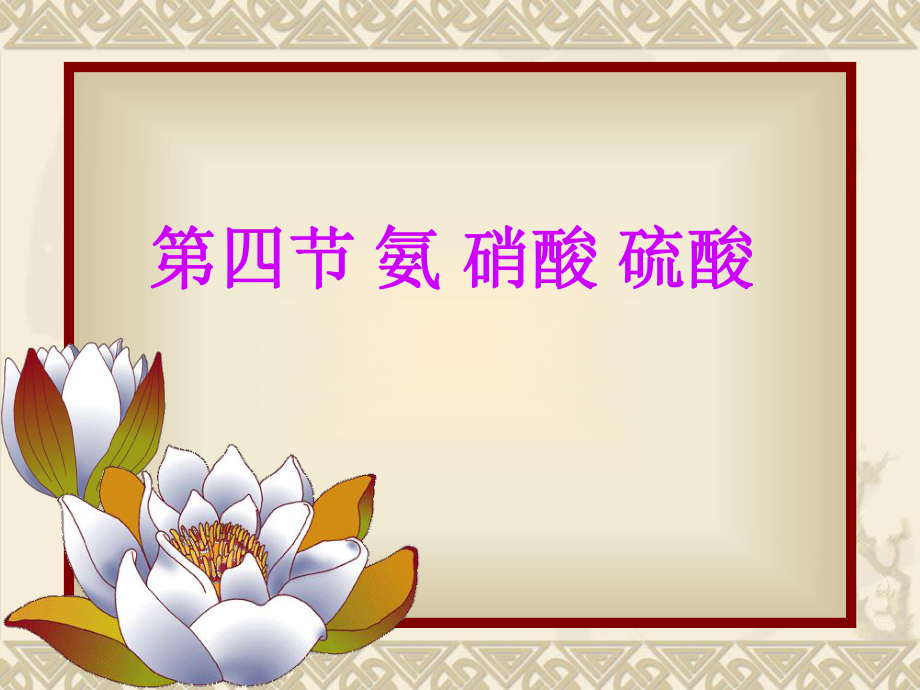 第四节 氨 硝酸 硫酸